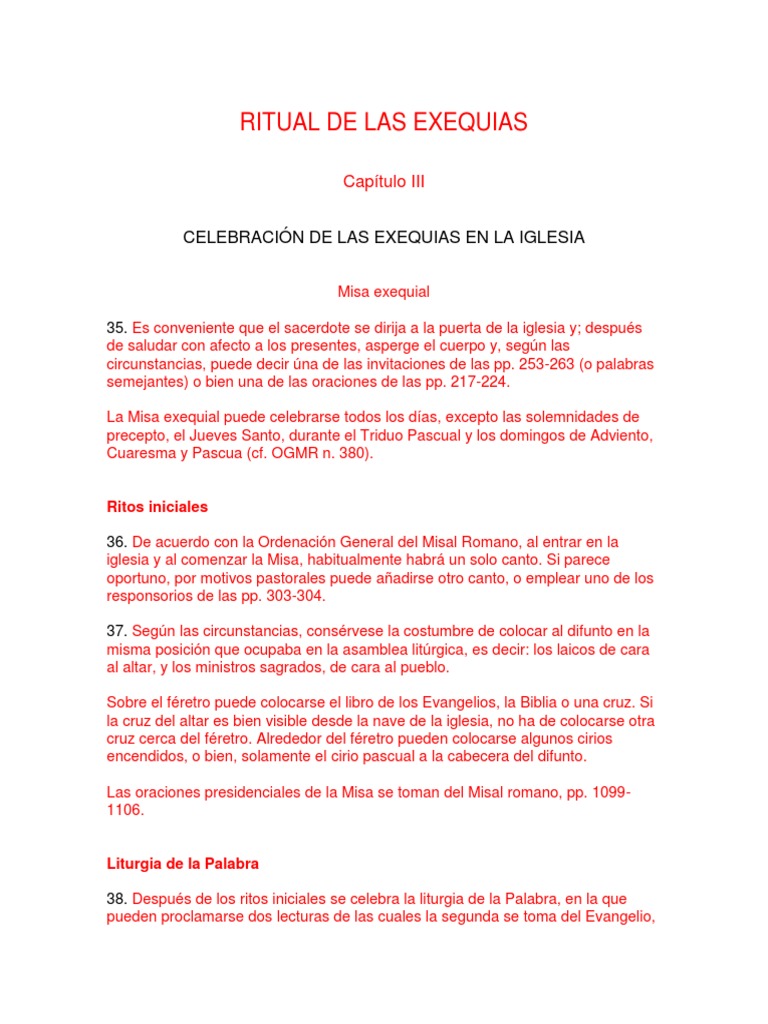 RITUAL DE LAS EXEQUIAS

Capítulo III

CELEBRACIÓN DE LAS EXEQUIAS EN LA IGLESIA

Misa exequial

35. Es conveniente que el sacerdote se dirija a la puerta de la iglesia y; después de saludar con afecto a los presentes, asperge el cuerpo y, según las circunstancias, puede decir úna de las invitaciones de las pp. 253-263 (o palabras semejantes) o bien una de las oraciones de las pp. 217-224.

La Misa exequial puede celebrarse todos los días, excepto las solemnidades de precepto, el Jueves Santo, durante el Triduo Pascual y los domingos de Adviento, Cuaresma y Pascua (cf. OGMR n. 380).

Ritos iniciales

36. De acuerdo con la Ordenación General del Misal Romano, al entrar en la iglesia y al comenzar la Misa, habitualmente habrá un solo canto. Si parece oportuno, por motivos pastorales puede añadirse otro canto, o emplear uno de los responsorios de las pp. 303-304.

37. Según las circunstancias, consérvese la costumbre de colocar al difunto en la misma posición que ocupaba en la asamblea litúrgica, es decir: los laicos de cara al altar, y los ministros sagrados, de cara al pueblo.

Sobre el féretro puede colocarse el libro de los Evangelios, la Biblia o una cruz. Si la cruz del altar es bien visible desde la nave de la iglesia, no ha de colocarse otra cruz cerca del féretro. Alrededor del féretro pueden colocarse algunos cirios encendidos, o bien, solamente el cirio pascual a la cabecera del difunto.

Las oraciones presidenciales de la Misa se toman del Misal romano, pp. 1099-1106.

Liturgia de la Palabra

38. Después de los ritos iniciales se celebra la liturgia de la Palabra, en la que pueden proclamarse dos lecturas de las cuales la segunda se toma del Evangelio,